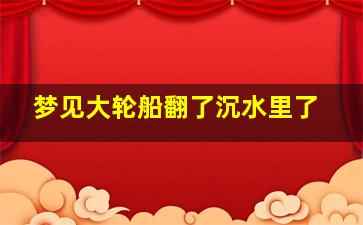 梦见大轮船翻了沉水里了